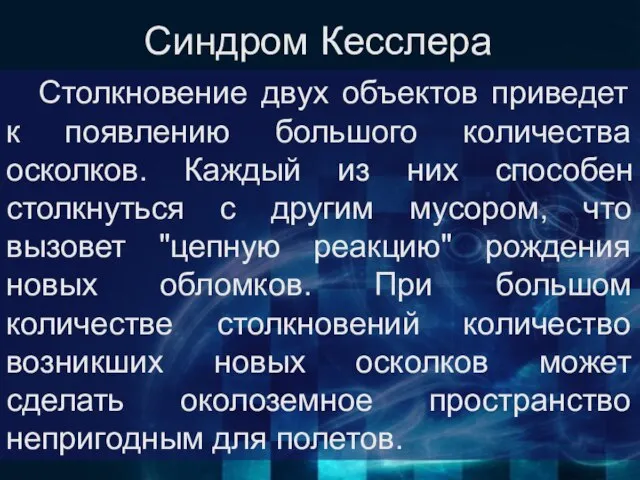 Синдром Кесслера

Столкновение двух объектов приведет к появлению большого количества осколков. Каждый из них способен столкнуться с другим мусором, что вызовет "цепную реакцию" рождения новых обломков. При большом количестве столкновений количество возникших новых осколков может сделать околоземное пространство непригодным для полетов.